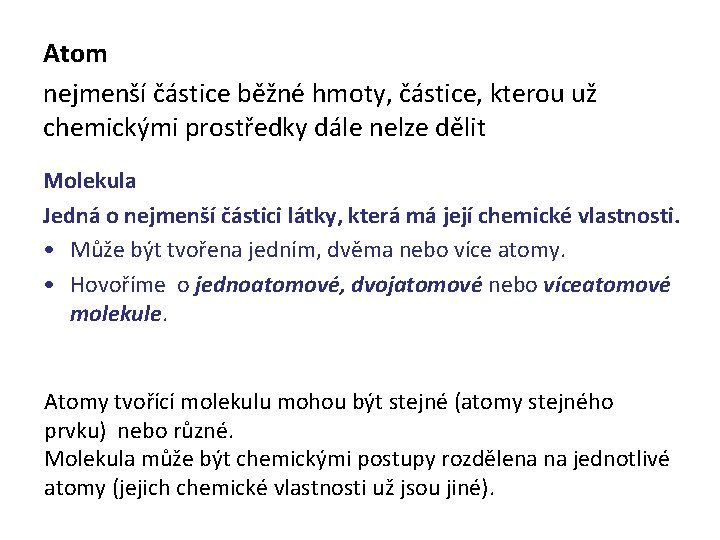 Atom

nejmenší částice běžné hmoty, částice, kterou už chemickými prostředky dále nelze dělit

Molekula

Jedná o nejmenší částici látky, která má její chemické vlastnosti.

• Může být tvořena jedním, dvěma nebo více atomy.
• Hovoříme o jednoatomové, dvojatomové nebo víceatomové molekule.

Atomy tvořící molekulu mohou být stejné (atomy stejného prvku) nebo různé.
Molekula může být chemickými postupy rozdělena na jednotlivé atomy (jejich chemické vlastnosti už jsou jiné).